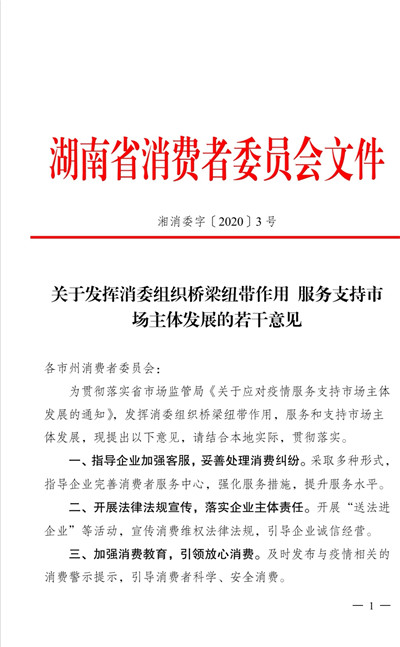 湖南省消费者委员会文件

湘消委字〔2020〕3号

关于发挥消委组织桥梁纽带作用 服务支持市场主体发展的若干意见

各市州消费者委员会：

为贯彻落实省市场监管局《关于应对疫情服务支持市场主体发展的通知》，发挥消委组织桥梁纽带作用，服务和支持市场主体发展，现提出以下意见，请结合本地实际，贯彻落实。

一、指导企业加强客服，妥善处理消费纠纷。采取多种形式，指导企业完善消费者服务中心，强化服务措施，提升服务水平。

二、开展法律法规宣传，落实企业主体责任。开展“送法进企业”等活动，宣传消费维权法律法规，引导企业诚信经营。

三、加强消费教育，引领放心消费。及时发布与疫情相关的消费警示提示，引导消费者科学、安全消费。

— 1 —